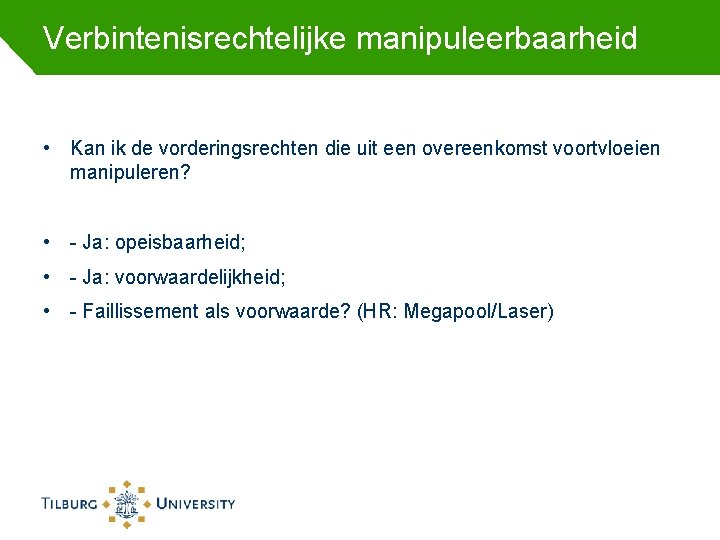 Verbintenisrechtelijke manipuleerbaarheid

• Kan ik de vorderingsrechten die uit een overeenkomst voortvloeien manipuleren?

• - Ja: opeisbaarheid;

• - Ja: voorwaardelijkheid;

• - Faillissement als voorwaarde? (HR: Megapool/Laser)

TILBURG UNIVERSITY